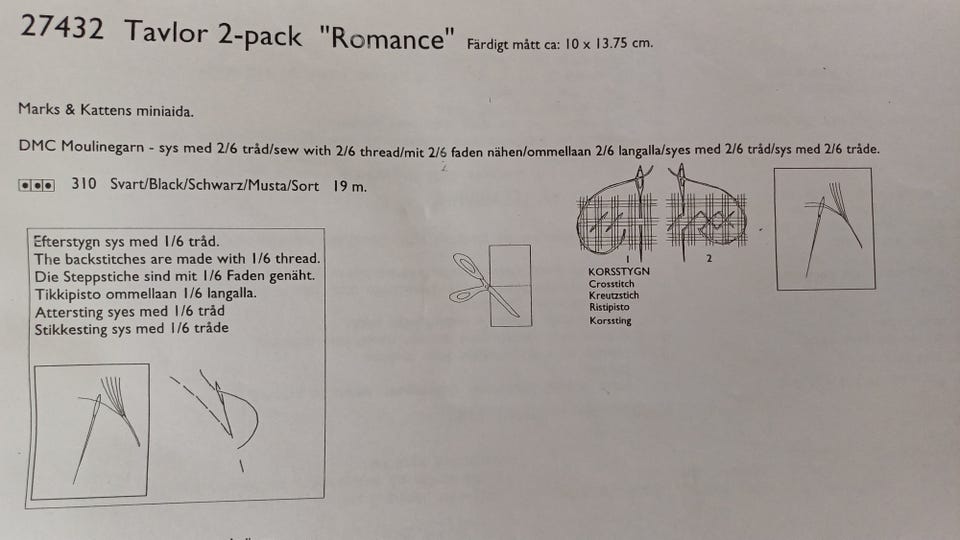 27432 Tavlor 2-pack "Romance" Färdigt mått ca: 10 x 13.75 cm.

Marks & Kattens miniaida.

DMC Moulinegarn - sys med 2/6 tråd/sew with 2/6 thread/mit 2/6 faden nähen/ommellaan 2/6 langalla/syes med 2/6 tråd/sys med 2/6 tråde.

310 Svart/Black/Schwarz/Musta/Sort 19 m.

Efterstygn sys med 1/6 tråd.
The backstitches are made with 1/6 thread.
Die Steppstiche sind mit 1/6 Faden genäht.
Tikkipisto ommellaan 1/6 langalla.
Attersting syes med 1/6 tråd
Stikkesting sys med 1/6 tråde

1 2
KORSSTYGN
Crosstitch
Kreutzstich
Ristipisto
Korssting